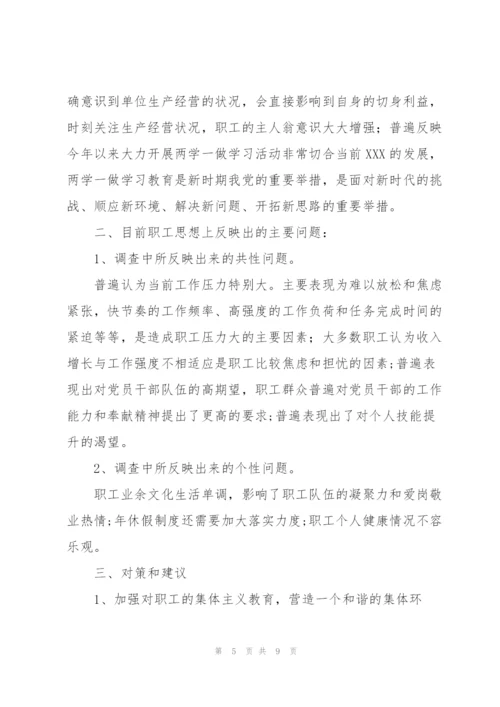 确意识到单位生产经营的状况，会直接影响到自身的切身利益，时刻关注生产经营状况，职工的主人翁意识大大增强；普遍反映今年以来大力开展两学一做学习活动非常切合当前XXX的发展，两学一做学习教育是新时期我党的重要举措，是面对新时代的挑战、顺应新环境、解决新问题、开拓新思路的重要举措。

二、目前职工思想上反映出的主要问题：

1、调查中所反映出来的共性问题。

普遍认为当前工作压力特别大。主要表现为难以放松和焦虑紧张，快节奏的工作频率、高强度的工作负荷和任务完成时间的紧迫等等，是造成职工压力大的主要因素；大多数职工认为收入增长与工作强度不相适应是职工比较焦虑和担忧的因素；普遍表现出对党员干部队伍的高期望，职工群众普遍对党员干部的工作能力和奉献精神提出了更高的要求；普遍表现出了对个人技能提升的渴望。

2、调查中所反映出来的个性问题。

职工业余文化生活单调，影响了职工队伍的凝聚力和爱岗敬业热情；年休假制度还需要加大落实力度；职工个人健康情况不容乐观。

三、对策和建议

1、加强对职工的集体主义教育，营造一个和谐的集体环

第 5 页 共 9 页